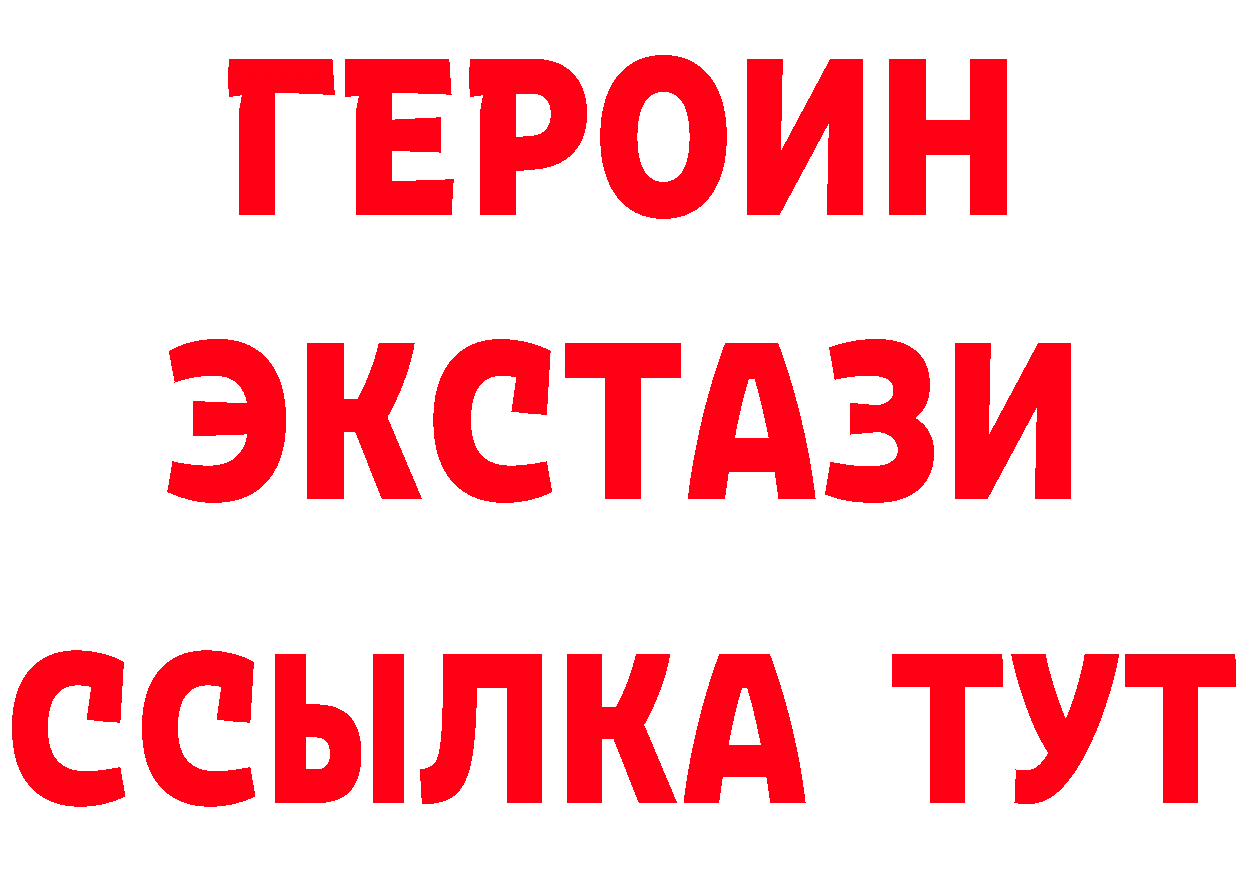 ГЕРОИН ЭКСТАЗИ ССЫЛКА ТУТ